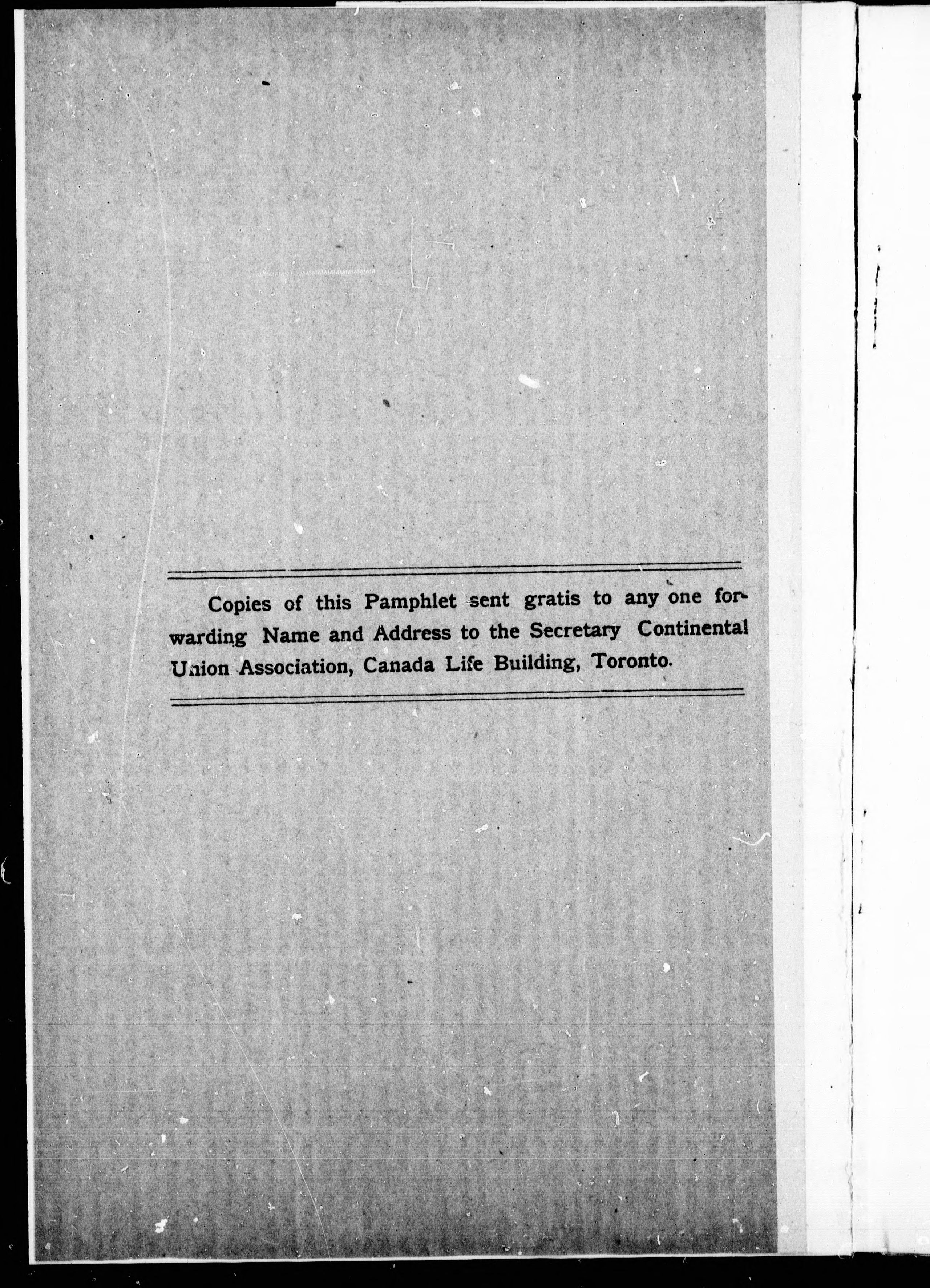 Copies of this Pamphlet sent gratis to any one forwarding Name and Address to the Secretary Continental Union Association, Canada Life Building, Toronto.